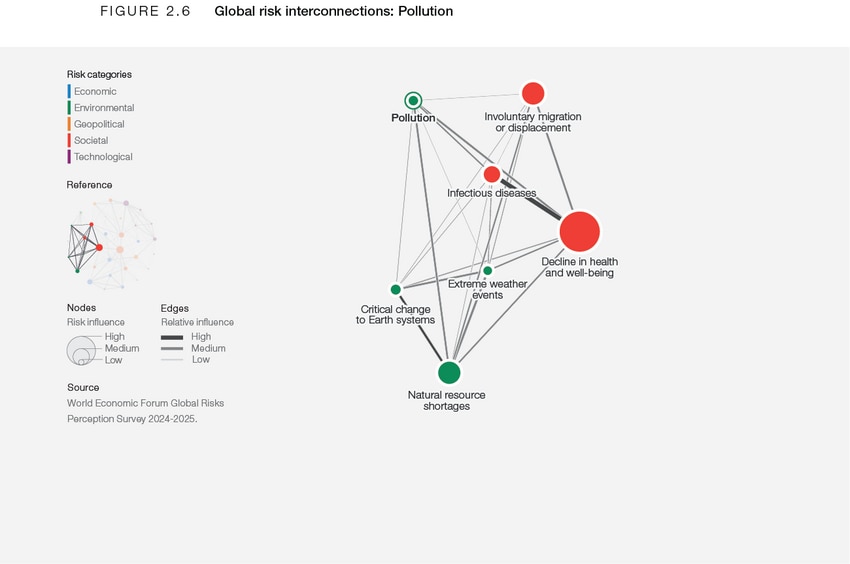 FIGURE 2.6 Global risk interconnections: Pollution

Risk categories
Economic
Environmental
Geopolitical
Societal
Technological

Reference

Nodes
Risk influence
High
Medium
Low

Edges
Relative influence
High
Medium
Low

Source
World Economic Forum Global Risks Perception Survey 2024-2025.

Pollution
Involuntary migration or displacement
Infectious diseases
Decline in health and well-being
Extreme weather events
Critical change to Earth systems
Natural resource shortages